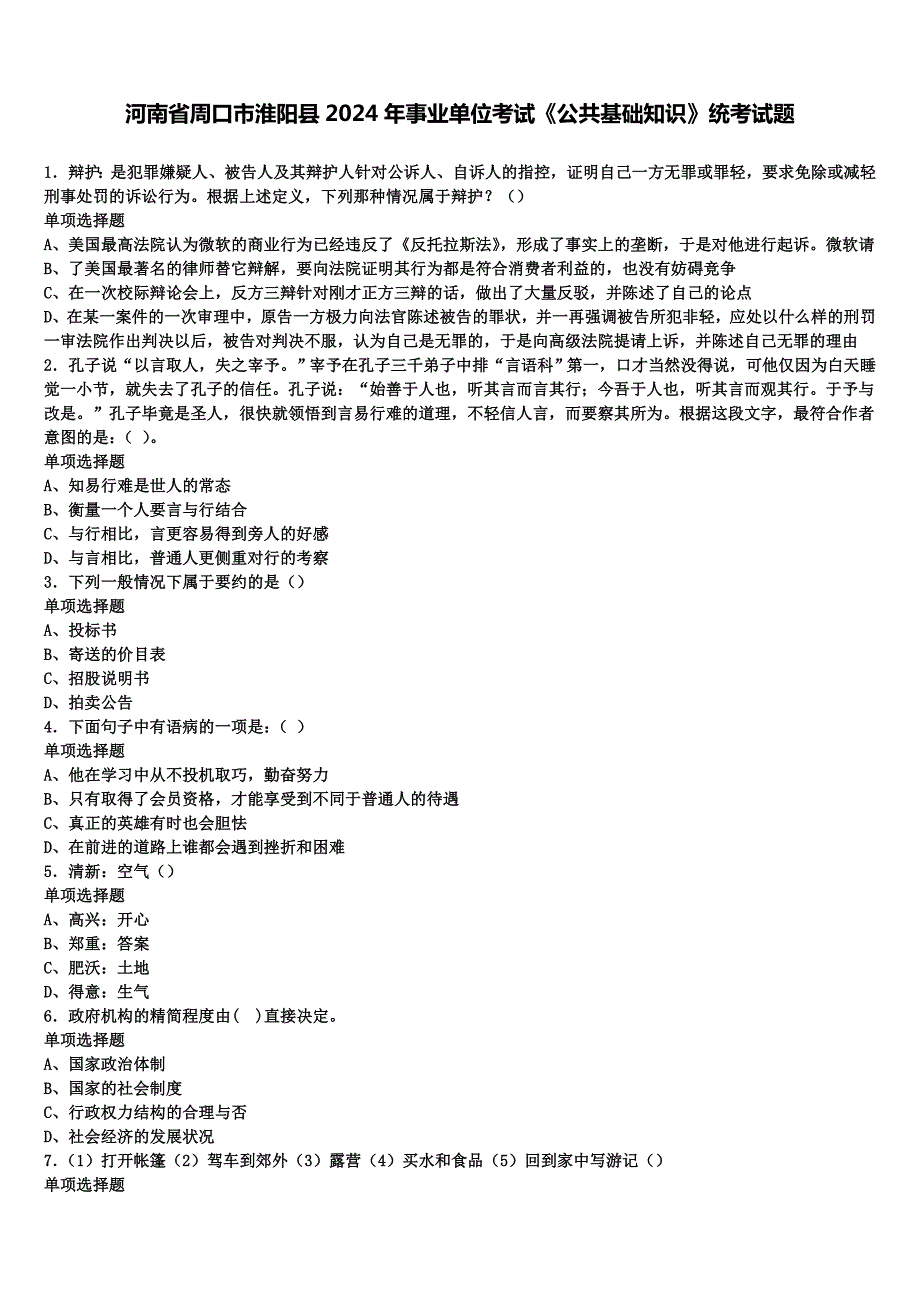 河南省周口市淮阳县 2024 年事业单位考试《公共基础知识》统考试题

1. 辩护：是犯罪嫌疑人、被告人及其辩护人针对公诉人、自诉人的指控，证明自己一方无罪或罪轻，要求免除或减轻刑事处罚的诉讼行为。根据上述定义，下列那种情况属于辩护？（）
单项选择题
A、美国最高法院认为微软的商业行为已经违反了《反托拉斯法》，形成了事实上的垄断，于是对他进行起诉。微软请
B、了美国最著名的律师替它辩解，要向法院证明其行为都是符合消费者利益的，也没有妨碍竞争
C、在一次校际辩论会上，反方三辩针对刚才正方三辩的话，做出了大量反驳，并陈述了自己的论点
D、在某一案件的一次审理中，原告一方极力向法官陈述被告的罪状，并一再强调被告所犯非轻，应处以什么样的刑罚一审法院作出判决以后，被告对判决不服，认为自己是无罪的，于是向高级法院提请上诉，并陈述自己无罪的理由
2. 孔子说“以言取人，失之宰予。”宰予在孔子三千弟子中排“言语科”第一，口才当然没得说，可他仅因为白天睡觉一小节，就失去了孔子的信任。孔子说：“始善于人也，听其言而言其行；今吾于人也，听其言而观其行。于予与改是。”孔子毕竟是圣人，很快就领悟到言易行难的道理，不轻信人言，而要察其所为。根据这段文字，最符合作者意图的是：（ ）。
单项选择题
A、知易行难是世人的常态
B、衡量一个人要言与行结合
C、与行相比，言更容易得到旁人的好感
D、与言相比，普通人更侧重对行的考察
3. 下列一般情况下属于要约的是（）
单项选择题
A、投标书
B、寄送的价目表
C、招股说明书
D、拍卖公告
4. 下面句子中有语病的一项是：（ ）
单项选择题
A、他在学习中从不投机取巧，勤奋努力
B、只有取得了会员资格，才能享受到不同于普通人的待遇
C、真正的英雄有时也会胆怯
D、在前进的道路上谁都会遇到挫折和困难
5. 清新：空气（）
单项选择题
A、高兴：开心
B、郑重：答案
C、肥沃：土地
D、得意：生气
6. 政府机构的精简程度由( )直接决定。
单项选择题
A、国家政治体制
B、国家的社会制度
C、行政权力结构的合理与否
D、社会经济的发展状况
7.（1）打开帐篷（2）驾车到郊外（3）露营（4）买水和食品（5）回到家中写游记（）
单项选择题